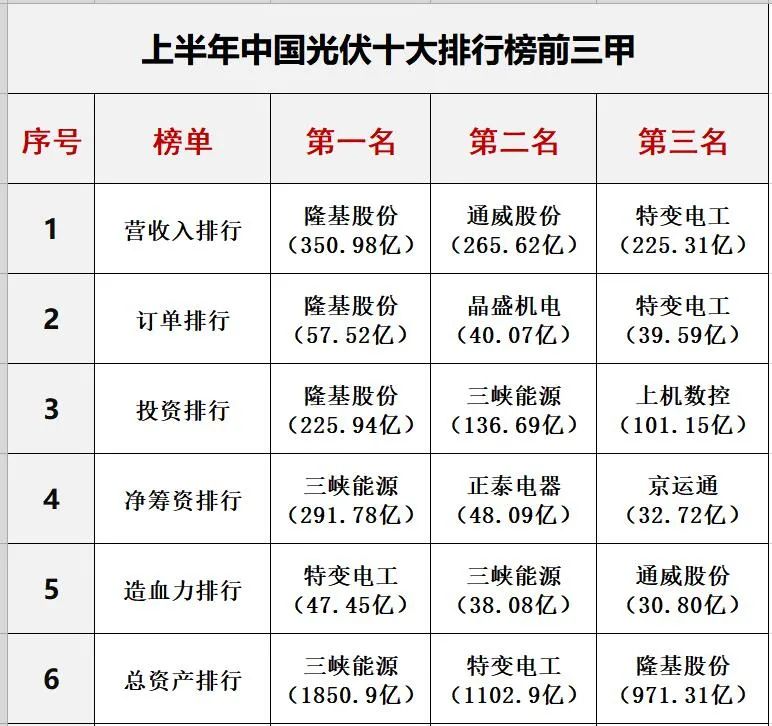 上半年中国光伏十大排行榜前三甲

| 序号 | 榜单 | 第一名 | 第二名 | 第三名 |
|---|---|---|---|---|
| 1 | 营收入排行 | 隆基股份（350.98亿） | 通威股份（265.62亿） | 特变电工（225.31亿） |
| 2 | 订单排行 | 隆基股份（57.52亿） | 晶盛机电（40.07亿） | 特变电工（39.59亿） |
| 3 | 投资排行 | 隆基股份（225.94亿） | 三峡能源（136.69亿） | 上机数控（101.15亿） |
| 4 | 净筹资排行 | 三峡能源（291.78亿） | 正泰电器（48.09亿） | 京运通（32.72亿） |
| 5 | 造血力排行 | 特变电工（47.45亿） | 三峡能源（38.08亿） | 通威股份（30.80亿） |
| 6 | 总资产排行 | 三峡能源（1850.9亿） | 特变电工（1102.9亿） | 隆基股份（971.31亿） |